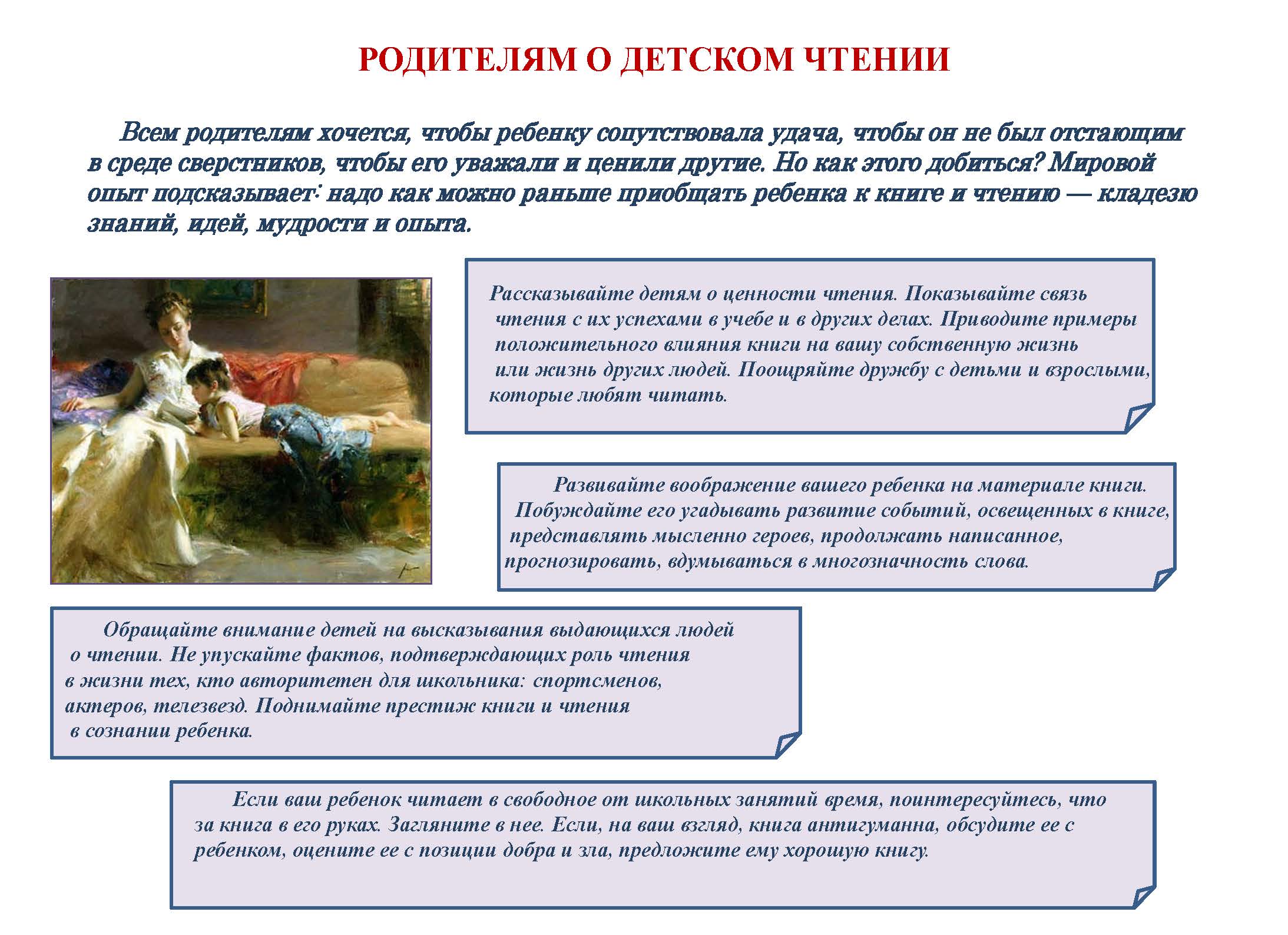 РОДИТЕЛЯМ О ДЕТСКОМ ЧТЕНИИ

Всем родителям хочется, чтобы ребенку сопутствовала удача, чтобы он не был отстающим в среде сверстников, чтобы его уважали и ценили другие. Но как этого добиться? Мировой опыт подсказывает: надо как можно раньше приобщать ребенка к книге и чтению — кладезю знаний, идей, мудрости и опыта.

Рассказывайте детям о ценности чтения. Показывайте связь чтения с их успехами в учебе и в других делах. Приводите примеры положительного влияния книги на вашу собственную жизнь или жизнь других людей. Поощряйте дружбу с детьми и взрослыми, которые любят читать.

Развивайте воображение вашего ребенка на материале книги. Побуждайте его угадывать развитие событий, освещенных в книге, представлять мысленно героев, продолжать написанное, прогнозировать, вдумываться в многозначность слова.

Обращайте внимание детей на высказывания выдающихся людей о чтении. Не упускайте фактов, подтверждающих роль чтения в жизни тех, кто авторитетен для школьника: спортсменов, актеров, телезвезд. Поднимайте престиж книги и чтения в сознании ребенка.

Если ваш ребенок читает в свободное от школьных занятий время, поинтересуйтесь, что за книга в его руках. Загляните в нее. Если, на ваш взгляд, книга антигуманна, обсудите ее с ребенком, оцените ее с позиции добра и зла, предложите ему хорошую книгу.